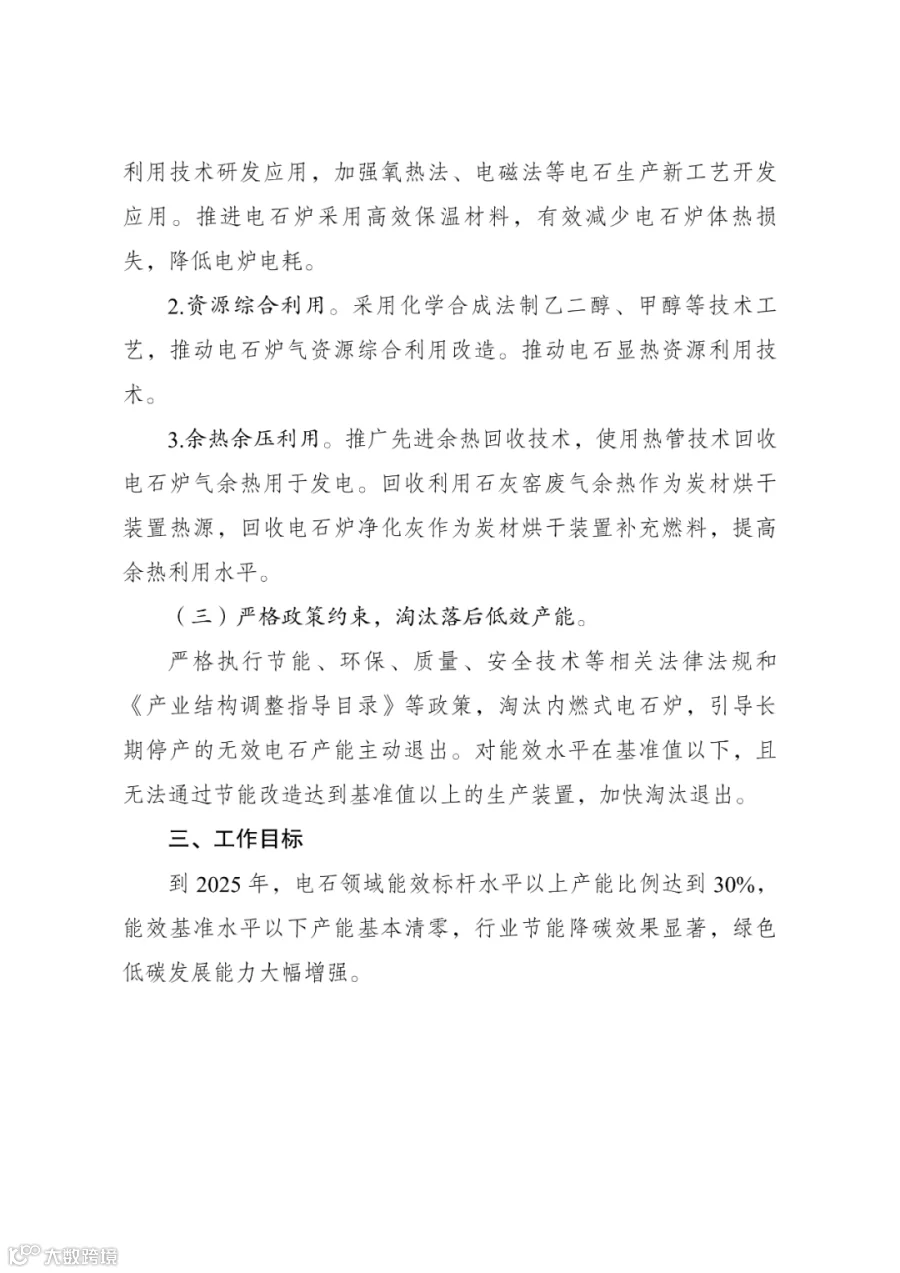 利用技术研发应用，加强氧热法、电磁法等电石生产新工艺开发应用。推进电石炉采用高效保温材料，有效减少电石炉体热损失，降低电炉电耗。

2.资源综合利用。采用化学合成法制乙二醇、甲醇等技术工艺，推动电石炉气资源综合利用改造。推动电石显热资源利用技术。

3.余热余压利用。推广先进余热回收技术，使用热管技术回收电石炉气余热用于发电。回收利用石灰窑废气余热作为炭材烘干装置热源，回收电石炉净化灰作为炭材烘干装置补充燃料，提高余热利用水平。

（三）严格政策约束，淘汰落后低效产能。

严格执行节能、环保、质量、安全技术等相关法律法规和《产业结构调整指导目录》等政策，淘汰内燃式电石炉，引导长期停产的无效电石产能主动退出。对能效水平在基准值以下，且无法通过节能改造达到基准值以上的生产装置，加快淘汰退出。

三、工作目标

到 2025 年，电石领域能效标杆水平以上产能比例达到 30%，能效基准水平以下产能基本清零，行业节能降碳效果显著，绿色低碳发展能力大幅增强。

大数跨境